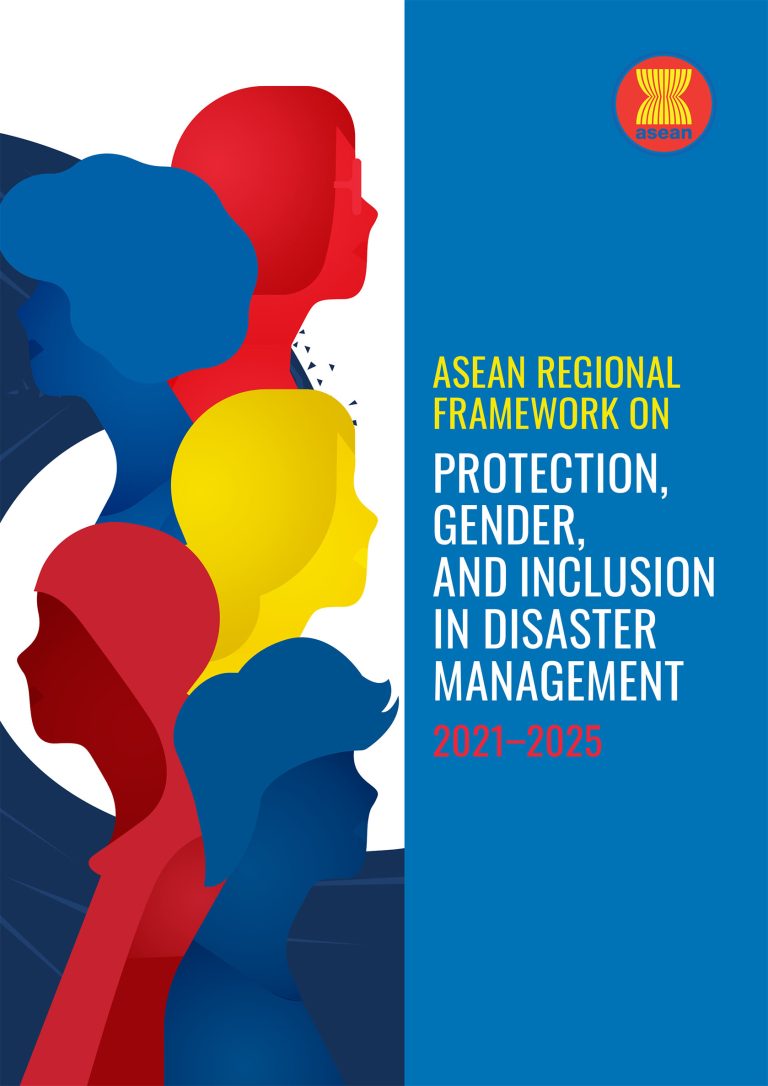 asean

ASEAN REGIONAL FRAMEWORK ON

PROTECTION, GENDER, AND INCLUSION IN DISASTER MANAGEMENT

2021–2025